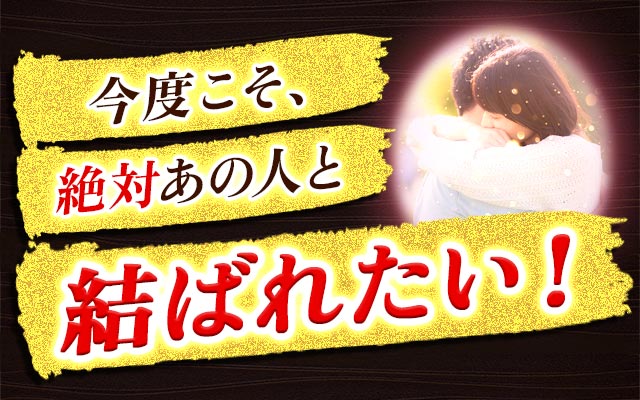 今度こそ、
絶対あの人と
結ばれたい！